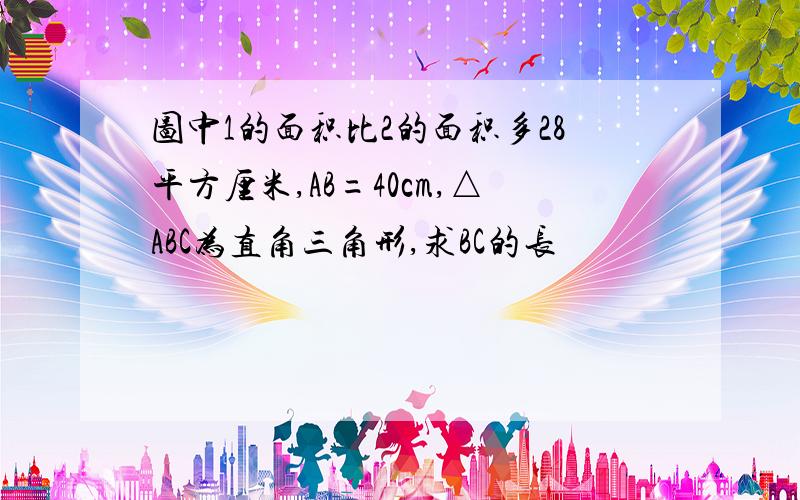 圖中1的面积比2的面积多28平方厘米,AB=40cm,△ABC為直角三角形,求BC的長